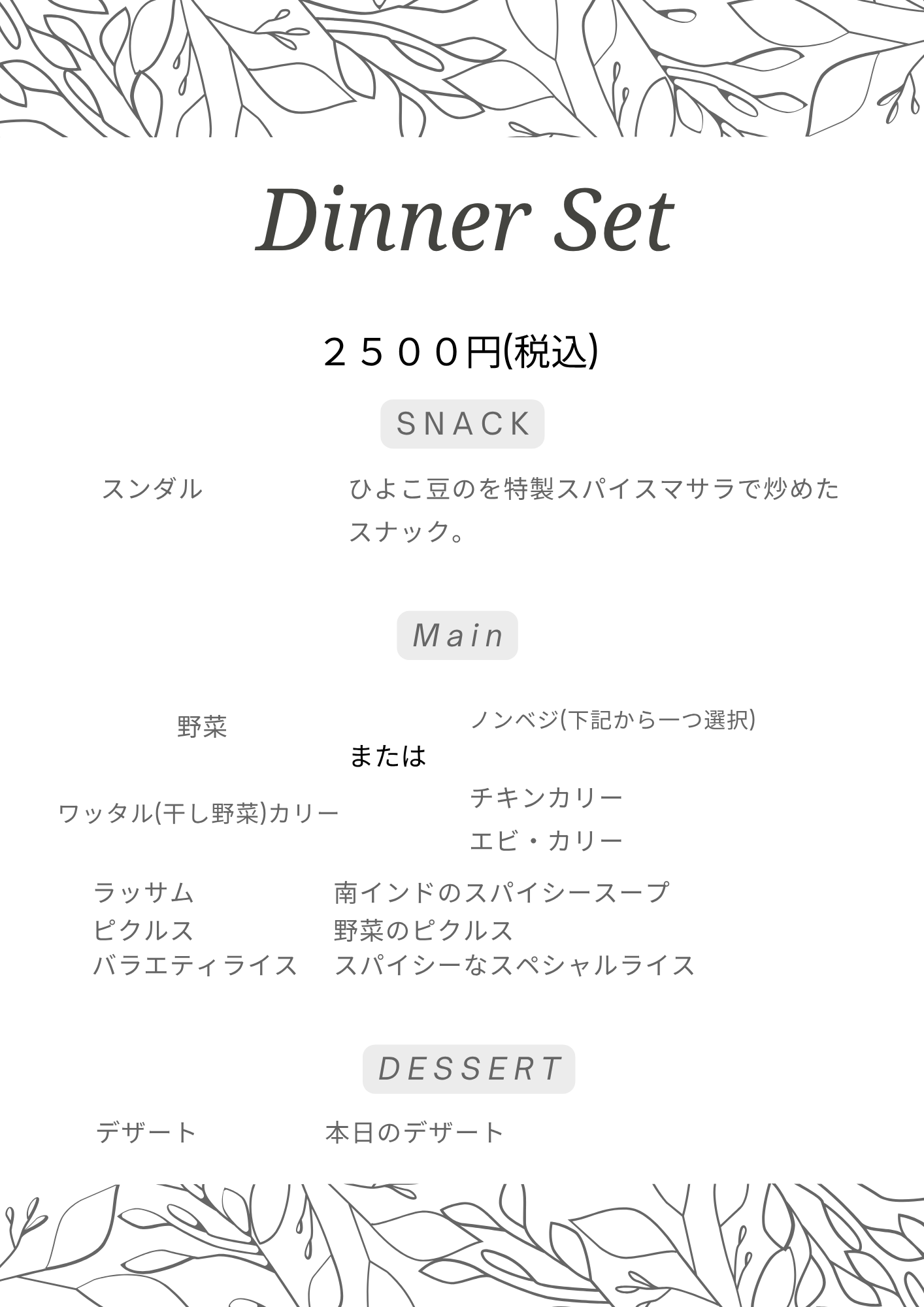 Dinner Set

２５００円(税込)

SNACK

スンダル ひよこ豆のを特製スパイスマサラで炒めたスナック。

Main

野菜

ワッタル(干し野菜)カリー

または

ノンベジ(下記から一つ選択)

チキンカリー

エビ・カリー

ラッサム 南インドのスパイシースープ
ピクルス 野菜のピクルス
バラエティライス スパイシーなスペシャルライス

DESSERT

デザート 本日のデザート